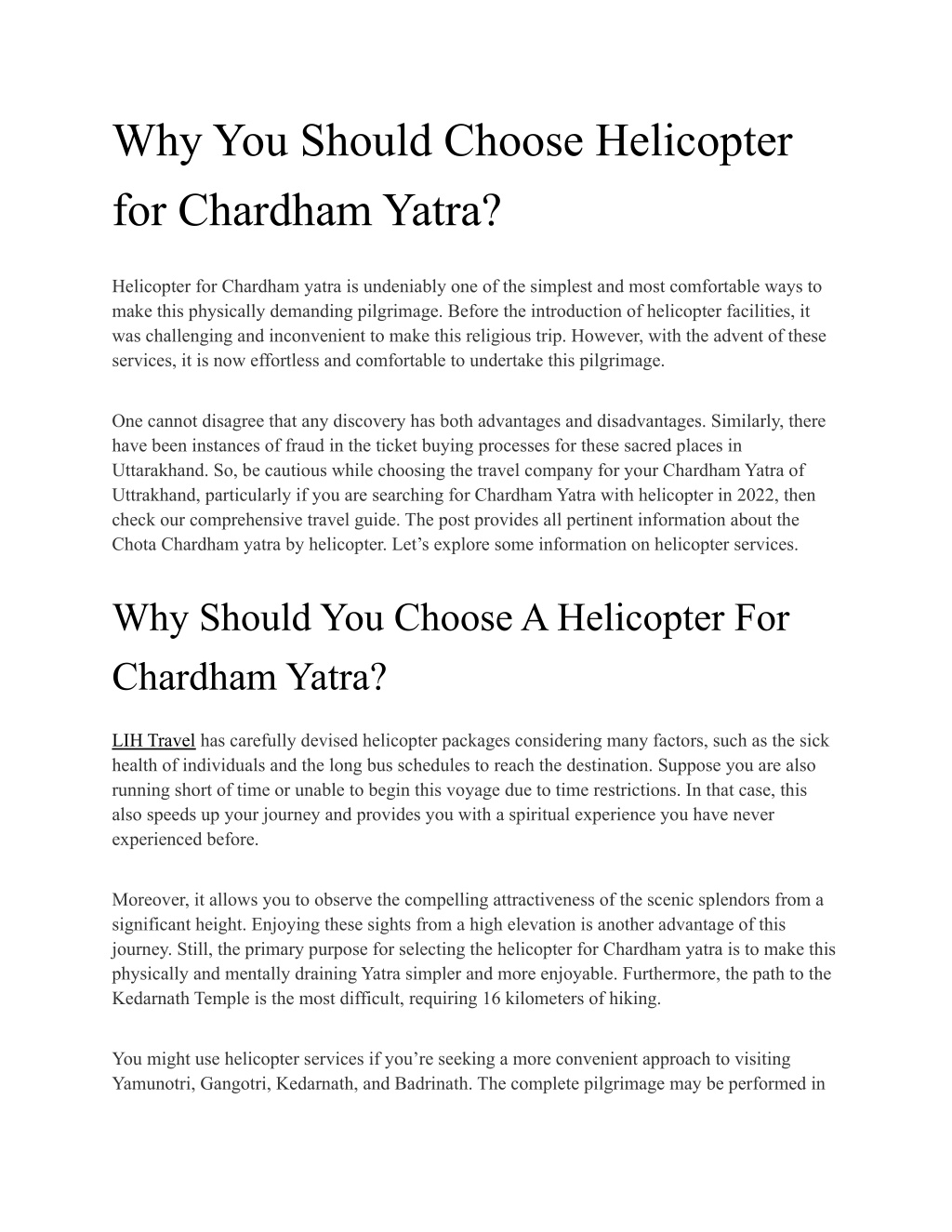 Why You Should Choose Helicopter for Chardham Yatra?

Helicopter for Chardham yatra is undeniably one of the simplest and most comfortable ways to make this physically demanding pilgrimage. Before the introduction of helicopter facilities, it was challenging and inconvenient to make this religious trip. However, with the advent of these services, it is now effortless and comfortable to undertake this pilgrimage.

One cannot disagree that any discovery has both advantages and disadvantages. Similarly, there have been instances of fraud in the ticket buying processes for these sacred places in Uttarakhand. So, be cautious while choosing the travel company for your Chardham Yatra of Uttrakhand, particularly if you are searching for Chardham Yatra with helicopter in 2022, then check our comprehensive travel guide. The post provides all pertinent information about the Chota Chardham yatra by helicopter. Let’s explore some information on helicopter services.

Why Should You Choose A Helicopter For Chardham Yatra?

LIH Travel has carefully devised helicopter packages considering many factors, such as the sick health of individuals and the long bus schedules to reach the destination. Suppose you are also running short of time or unable to begin this voyage due to time restrictions. In that case, this also speeds up your journey and provides you with a spiritual experience you have never experienced before.

Moreover, it allows you to observe the compelling attractiveness of the scenic splendors from a significant height. Enjoying these sights from a high elevation is another advantage of this journey. Still, the primary purpose for selecting the helicopter for Chardham yatra is to make this physically and mentally draining Yatra simpler and more enjoyable. Furthermore, the path to the Kedarnath Temple is the most difficult, requiring 16 kilometers of hiking.

You might use helicopter services if you’re seeking a more convenient approach to visiting Yamunotri, Gangotri, Kedarnath, and Badrinath. The complete pilgrimage may be performed in